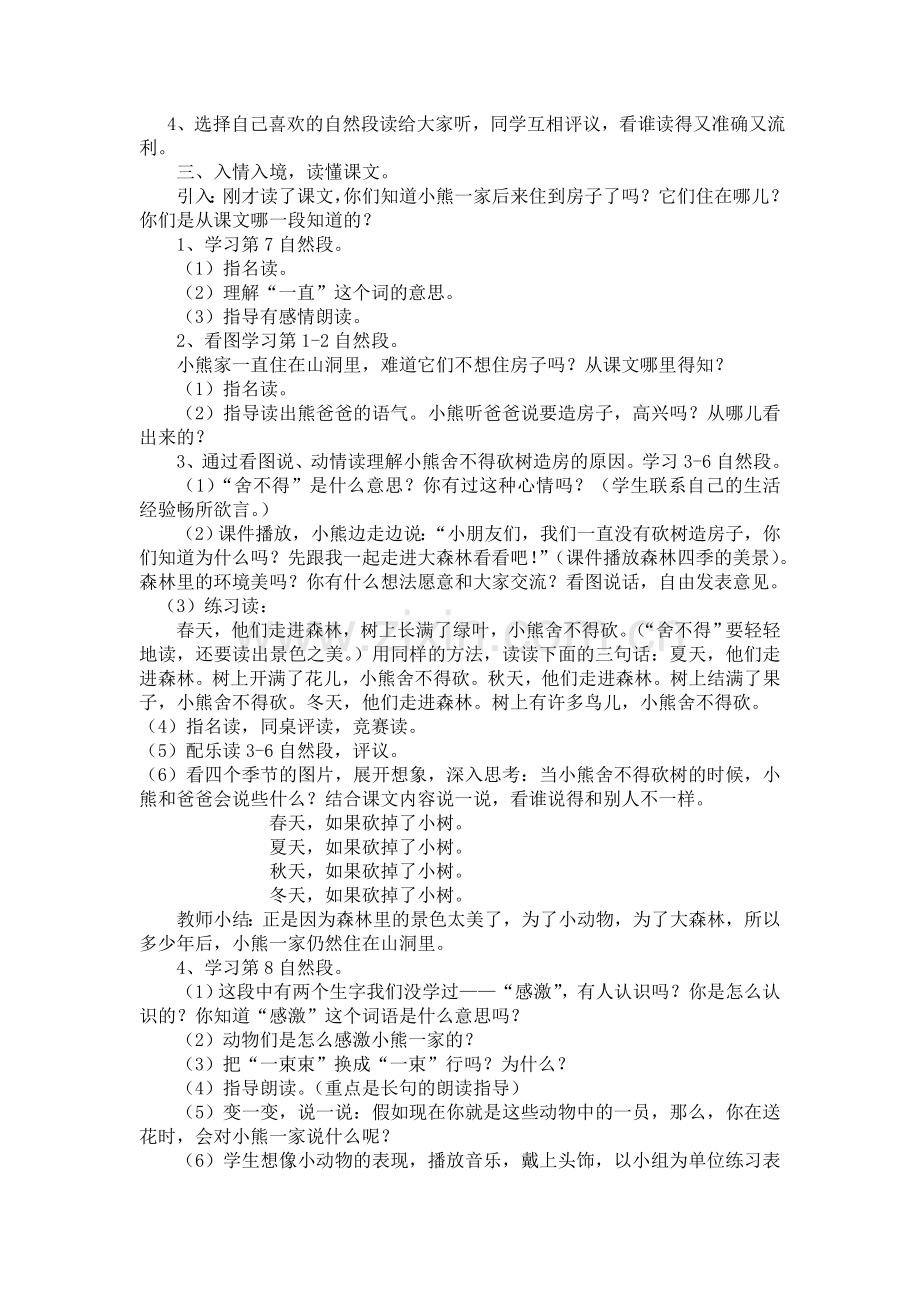 4、选择自己喜欢的自然段读给大家听，同学互相评议，看谁读得又准确又流利。

三、入情入境，读懂课文。

引入：刚才读了课文，你们知道小熊一家后来住到房子了吗？它们住在哪儿？你们是从课文哪一段知道的？

1、学习第7自然段。

（1）指名读。

（2）理解“一直”这个词的意思。

（3）指导有感情朗读。

2、看图学习第1-2自然段。

小熊家一直住在山洞里，难道它们不想住房子吗？从课文哪里得知？

（1）指名读。

（2）指导读出熊爸爸的语气。小熊听爸爸说要造房子，高兴吗？从哪儿看出来的？

3、通过看图说、动情读理解小熊舍不得砍树造房的原因。学习3-6自然段。

（1）“舍不得”是什么意思？你有过这种心情吗？（学生联系自己的生活经验畅所欲言。）

（2）课件播放，小熊边走边说：“小朋友们，我们一直没有砍树造房子，你们知道为什么吗？先跟我一起走进大森林看看吧！”（课件播放森林四季的美景）。森林里的环境美吗？你有什么想法愿意和大家交流？看图说话，自由发表意见。

（3）练习读：

春天，他们走进森林，树上长满了绿叶，小熊舍不得砍。（“舍不得”要轻轻地读，还要读出景色之美。）用同样的方法，读读下面的三句话：夏天，他们走进森林。树上开满了花儿，小熊舍不得砍。秋天，他们走进森林。树上结满了果子，小熊舍不得砍。冬天，他们走进森林。树上有许多鸟儿，小熊舍不得砍。

（4）指名读，同桌评读，竞赛读。

（5）配乐读3-6自然段，评议。

（6）看四个季节的图片，展开想象，深入思考：当小熊舍不得砍树的时候，小熊和爸爸会说些什么？结合课文内容说一说，看谁说得和别人不一样。

春天，如果砍掉了小树。
夏天，如果砍掉了小树。
秋天，如果砍掉了小树。
冬天，如果砍掉了小树。

教师小结：正是因为森林里的景色太美了，为了小动物，为了大森林，所以多少年后，小熊一家仍然住在山洞里。

4、学习第8自然段。

（1）这段中有两个生字我们没学过——“感激”，有人认识吗？你是怎么认识的？你知道“感激”这个词语是什么意思吗？

（2）动物们是怎么感激小熊一家的？

（3）把“一束束”换成“一束”行吗？为什么？

（4）指导朗读。（重点是长句的朗读指导）

（5）变一变，说一说：假如现在你就是这些动物中的一员，那么，你在送花时，会对小熊一家说什么呢？

（6）学生想像小动物的表现，播放音乐，戴上头饰，以小组为单位练习表